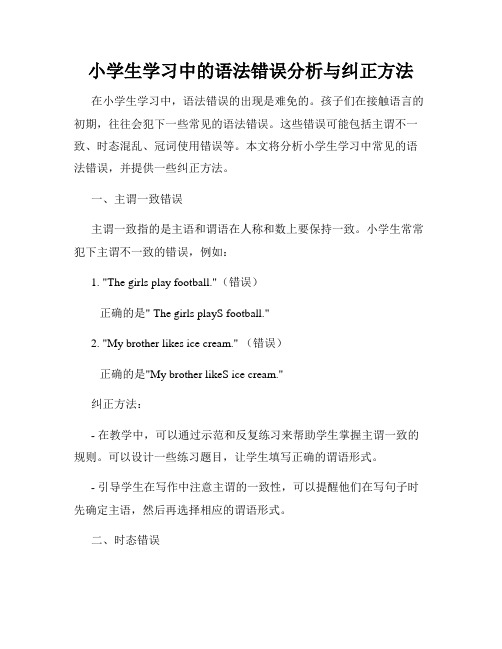 小学生学习中的语法错误分析与纠正方法

在小学生学习中，语法错误的出现是难免的。孩子们在接触语言的初期，往往会犯下一些常见的语法错误。这些错误可能包括主谓不一致、时态混乱、冠词使用错误等。本文将分析小学生学习中常见的语法错误，并提供一些纠正方法。

一、主谓一致错误

主谓一致指的是主语和谓语在人称和数上要保持一致。小学生常常犯下主谓不一致的错误，例如：

1. "The girls play football."（错误）

正确的是" The girls playS football."

2. "My brother likes ice cream." （错误）

正确的是"My brother likeS ice cream."

纠正方法：

- 在教学中，可以通过示范和反复练习来帮助学生掌握主谓一致的规则。可以设计一些练习题目，让学生填写正确的谓语形式。

- 引导学生在写作中注意主谓的一致性，可以提醒他们在写句子时先确定主语，然后再选择相应的谓语形式。

二、时态错误